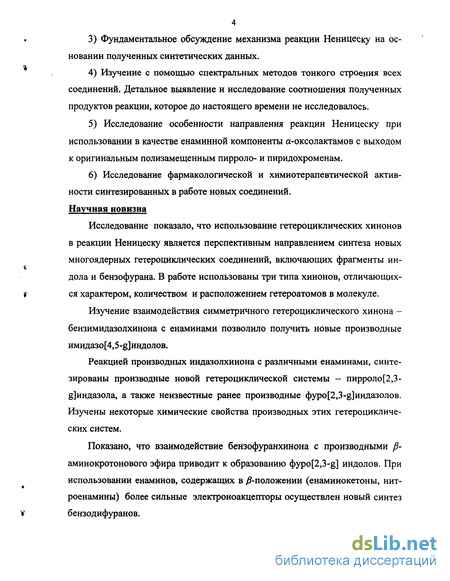 4

3) Фундаментальное обсуждение механизма реакции Неницеску на основании полученных синтетических данных.

4) Изучение с помощью спектральных методов тонкого строения всех соединений. Детальное выявление и исследование соотношения полученных продуктов реакции, которое до настоящего времени не исследовалось.

5) Исследование особенности направления реакции Неницеску при использовании в качестве енаминной компоненты $\alpha$-оксолактамов с выходом к оригинальным полизамещенным пирроло- и пиридохроменам.

6) Исследование фармакологической и химиотерапевтической активности синтезированных в работе новых соединений.

Научная новизна

Исследование показало, что использование гетероциклических хинонов в реакции Неницеску является перспективным направлением синтеза новых многоядерных гетероциклических соединений, включающих фрагменты индола и бензофурана. В работе использованы три типа хинонов, отличающихся характером, количеством и расположением гетероатомов в молекуле.

Изучение взаимодействия симметричного гетероциклического хинона – бензимидазолхинона с енаминами позволило получить новые производные имидазо[4,5-g]индолов.

Реакцией производных индазолхинона с различными енаминами, синтезированы производные новой гетероциклической системы – пирроло[2,3-g]индазола, а также неизвестные ранее производные фуро[2,3-g]индазолов. Изучены некоторые химические свойства производных этих гетероциклических систем.

Показано, что взаимодействие бензофуранхинона с производными $\beta$-аминокротонового эфира приводит к образованию фуро[2,3-g] индолов. При использовании енаминов, содержащих в $\beta$-положении (енаминокетоны, нитроенамины) более сильные электроноакцепторы осуществлен новый синтез бензодифуранов.

dsLib.net
библиотека диссертаций